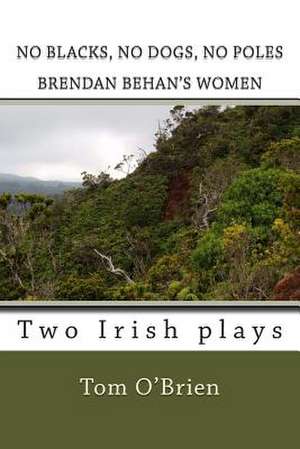 NO BLACKS, NO DOGS, NO POLES
BRENDAN BEHAN'S WOMEN

Two Irish plays

Tom O'Brien